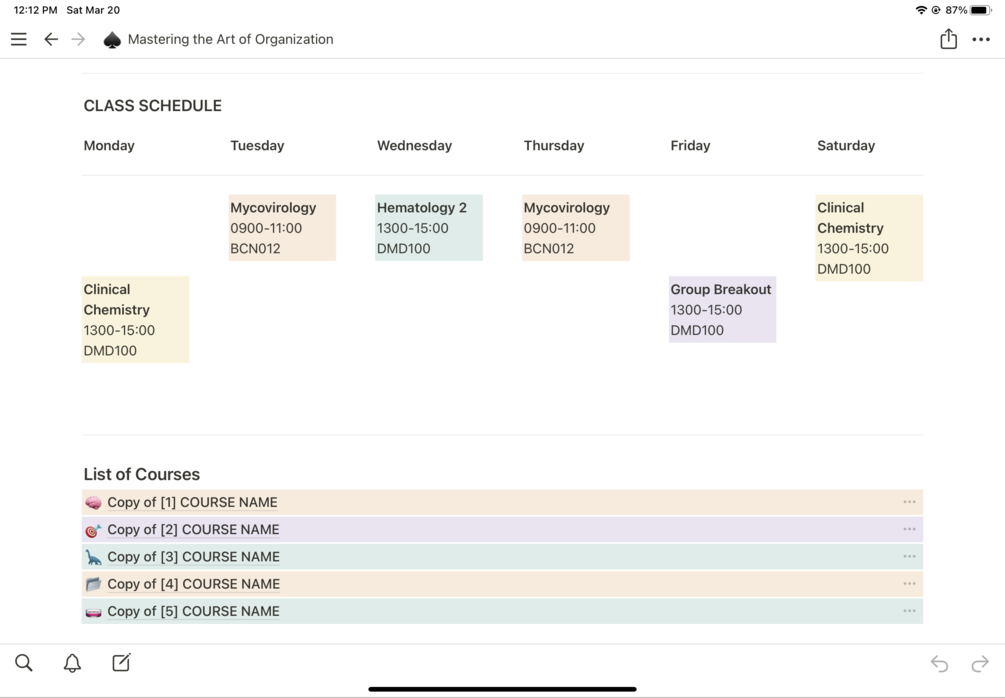 12:12 PM Sat Mar 20

87%

Mastering the Art of Organization

CLASS SCHEDULE

| Monday | Tuesday | Wednesday | Thursday | Friday | Saturday |
|---|---|---|---|---|---|
| | Mycovirology 0900-11:00 BCN012 | Hematology 2 1300-15:00 DMD100 | Mycovirology 0900-11:00 BCN012 | | Clinical Chemistry 1300-15:00 DMD100 |
| Clinical Chemistry 1300-15:00 DMD100 | | | | Group Breakout 1300-15:00 DMD100 | |

List of Courses

Copy of [1] COURSE NAME

Copy of [2] COURSE NAME

Copy of [3] COURSE NAME

Copy of [4] COURSE NAME

Copy of [5] COURSE NAME